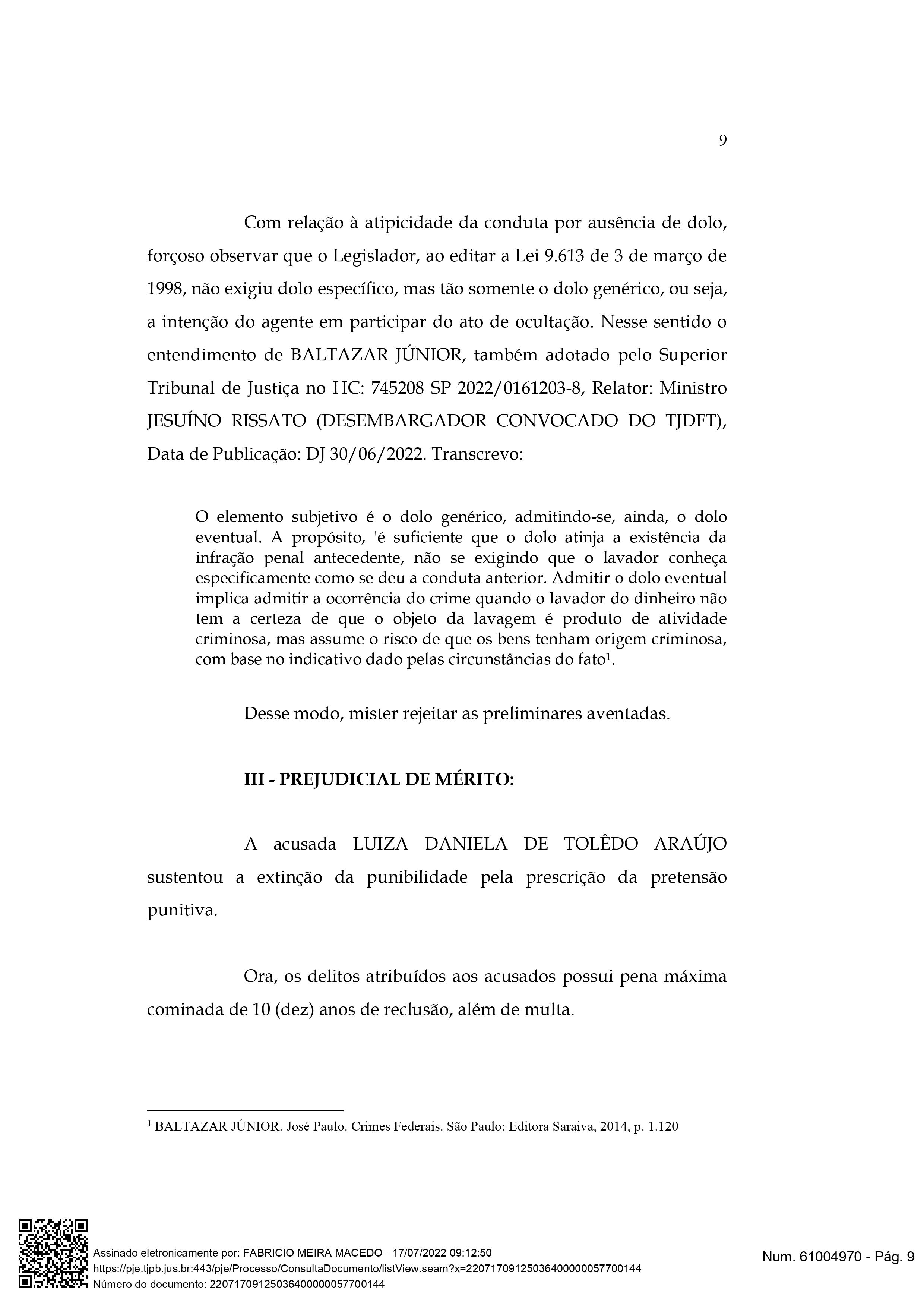 9

Com relação à atipicidade da conduta por ausência de dolo, forçoso observar que o Legislador, ao editar a Lei 9.613 de 3 de março de 1998, não exigiu dolo específico, mas tão somente o dolo genérico, ou seja, a intenção do agente em participar do ato de ocultação. Nesse sentido o entendimento de BALTAZAR JÚNIOR, também adotado pelo Superior Tribunal de Justiça no HC: 745208 SP 2022/0161203-8, Relator: Ministro JESUÍNO RISSATO (DESEMBARGADOR CONVOCADO DO TJDFT), Data de Publicação: DJ 30/06/2022. Transcrevo:

O elemento subjetivo é o dolo genérico, admitindo-se, ainda, o dolo eventual. A propósito, 'é suficiente que o dolo atinja a existência da infração penal antecedente, não se exigindo que o lavador conheça especificamente como se deu a conduta anterior. Admitir o dolo eventual implica admitir a ocorrência do crime quando o lavador do dinheiro não tem a certeza de que o objeto da lavagem é produto de atividade criminosa, mas assume o risco de que os bens tenham origem criminosa, com base no indicativo dado pelas circunstâncias do fato$^1$.

Desse modo, mister rejeitar as preliminares aventadas.

III - PREJUDICIAL DE MÉRITO:

A acusada LUIZA DANIELA DE TOLÊDO ARAÚJO sustentou a extinção da punibilidade pela prescrição da pretensão punitiva.

Ora, os delitos atribuídos aos acusados possui pena máxima cominada de 10 (dez) anos de reclusão, além de multa.

$^1$ BALTAZAR JÚNIOR. José Paulo. Crimes Federais. São Paulo: Editora Saraiva, 2014, p. 1.120

Assinado eletronicamente por: FABRICIO MEIRA MACEDO - 17/07/2022 09:12:50
https://pje.tjpb.jus.br:443/pje/Processo/ConsultaDocumento/listView.seam?x=22071709125036400000057700144
Número do documento: 22071709125036400000057700144

Num. 61004970 - Pág. 9